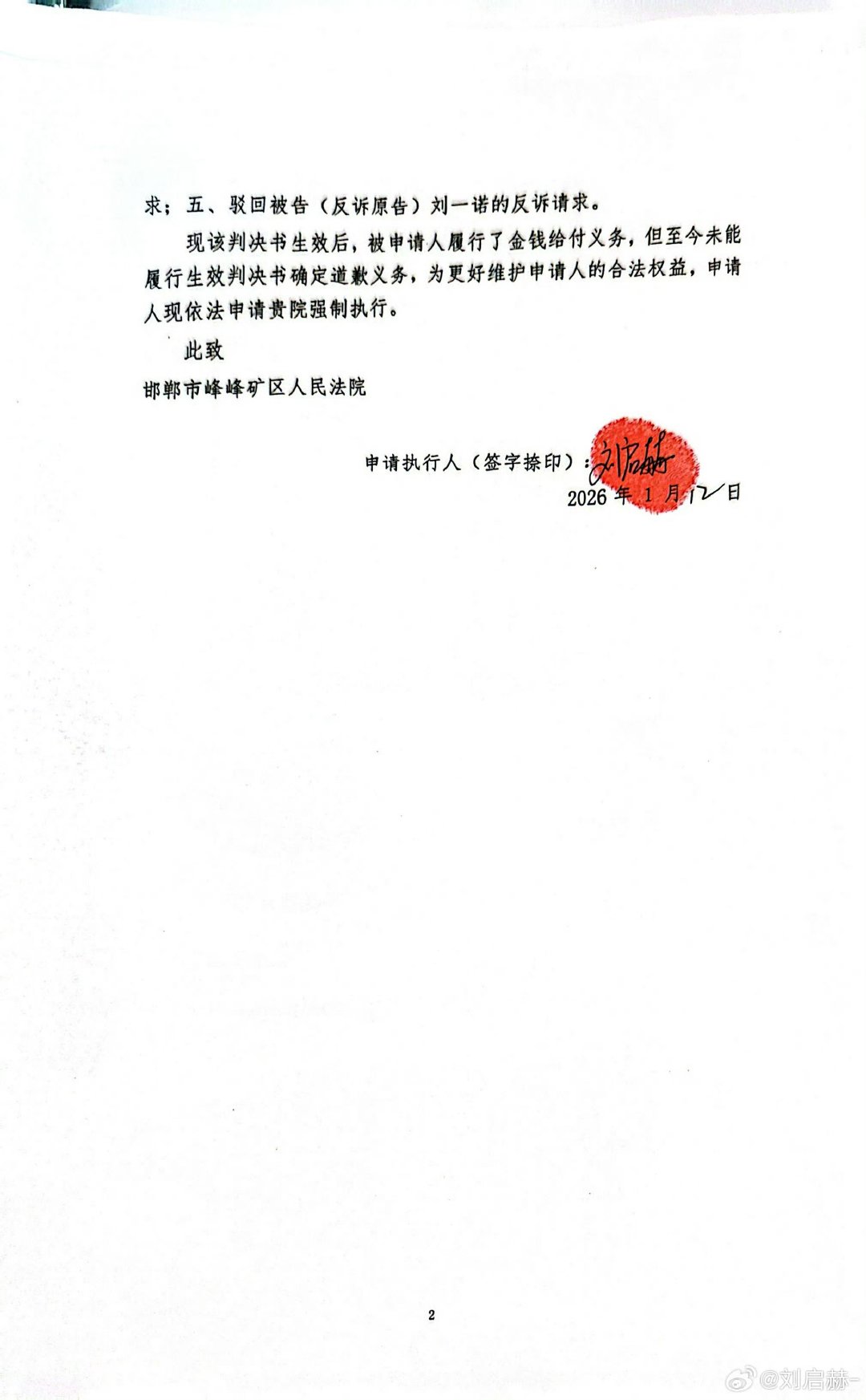 求；五、驳回被告（反诉原告）刘一诺的反诉请求。

现该判决书生效后，被申请人履行了金钱给付义务，但至今未能履行生效判决书确定道歉义务，为更好维护申请人的合法权益，申请人现依法申请贵院强制执行。

此致

邯郸市峰峰矿区人民法院

申请执行人（签字捺印）：刘启赫

2026 年 1 月 12 日

2

@刘启赫-